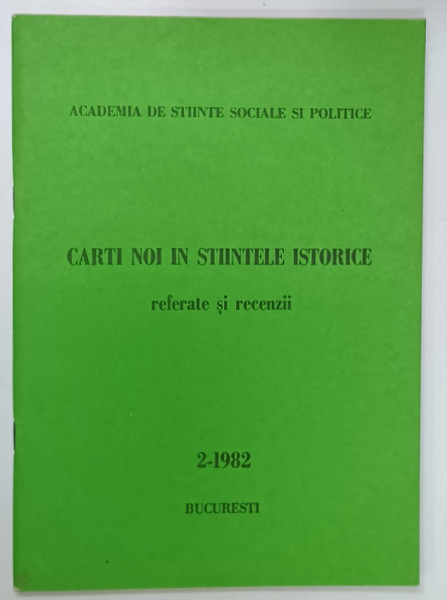 ACADEMIA DE STIINTE SOCIALE SI POLITICE

CARTI NOI IN STIINTELE ISTORICE

referate și recenzii

2-1982

BUCURESTI